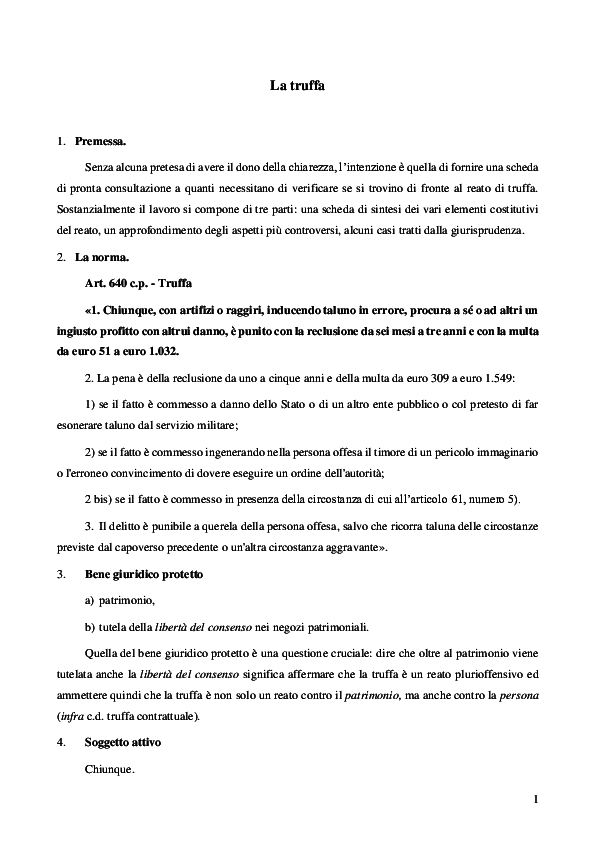 La truffa

1. Premessa.

Senza alcuna pretesa di avere il dono della chiarezza, l'intenzione è quella di fornire una scheda di pronta consultazione a quanti necessitano di verificare se si trovino di fronte al reato di truffa. Sostanzialmente il lavoro si compone di tre parti: una scheda di sintesi dei vari elementi costitutivi del reato, un approfondimento degli aspetti più controversi, alcuni casi tratti dalla giurisprudenza.

2. La norma.

Art. 640 c.p. - Truffa

«1. Chiunque, con artifizi o raggiri, inducendo taluno in errore, procura a sé o ad altri un ingiusto profitto con altrui danno, è punito con la reclusione da sei mesi a tre anni e con la multa da euro 51 a euro 1.032.

2. La pena è della reclusione da uno a cinque anni e della multa da euro 309 a euro 1.549:

1) se il fatto è commesso a danno dello Stato o di un altro ente pubblico o col pretesto di far esonerare taluno dal servizio militare;

2) se il fatto è commesso ingenerando nella persona offesa il timore di un pericolo immaginario o l'erroneo convincimento di dovere eseguire un ordine dell'autorità;

2 bis) se il fatto è commesso in presenza della circostanza di cui all'articolo 61, numero 5).

3. Il delitto è punibile a querela della persona offesa, salvo che ricorra taluna delle circostanze previste dal capoverso precedente o un'altra circostanza aggravante».

3. Bene giuridico protetto

a) patrimonio,

b) tutela della libertà del consenso nei negozi patrimoniali.

Quella del bene giuridico protetto è una questione cruciale: dire che oltre al patrimonio viene tutelata anche la libertà del consenso significa affermare che la truffa è un reato plurioffensivo ed ammettere quindi che la truffa è non solo un reato contro il patrimonio, ma anche contro la persona (infra c.d. truffa contrattuale).

4. Soggetto attivo

Chiunque.

1